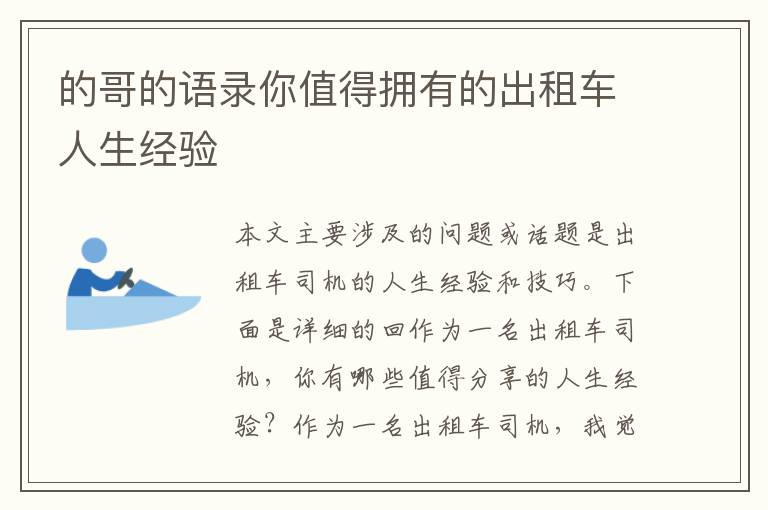 的哥的语录你值得拥有的出租车人生经验

本文主要涉及的问题或话题是出租车司机的人生经验和技巧。下面是详细的回作为一名出租车司机，你有哪些值得分享的人生经验？作为一名出租车司机，我觉